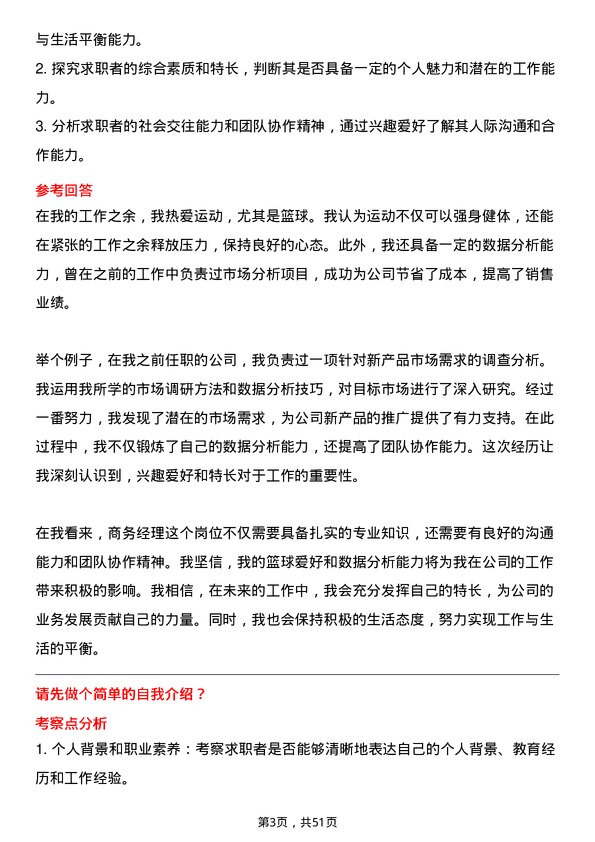 与生活平衡能力。
2. 探究求职者的综合素质和特长，判断其是否具备一定的个人魅力和潜在的工作能力。
3. 分析求职者的社会交往能力和团队协作精神，通过兴趣爱好了解其人际沟通和合作能力。

参考回答
在我的工作之余，我热爱运动，尤其是篮球。我认为运动不仅可以强身健体，还能在紧张的工作之余释放压力，保持良好的心态。此外，我还具备一定的数据分析能力，曾在之前的工作中负责过市场分析项目，成功为公司节省了成本，提高了销售业绩。

举个例子，在我之前任职的公司，我负责过一项针对新产品市场需求的调查分析。我运用我所学的市场调研方法和数据分析技巧，对目标市场进行了深入研究。经过一番努力，我发现了潜在的市场需求，为公司新产品的推广提供了有力支持。在此过程中，我不仅锻炼了自己的数据分析能力，还提高了团队协作能力。这次经历让我深刻认识到，兴趣爱好和特长对于工作的重要性。

在我看来，商务经理这个岗位不仅需要具备扎实的专业知识，还需要有良好的沟通能力和团队协作精神。我坚信，我的篮球爱好和数据分析能力将为我在公司的工作带来积极的影响。我相信，在未来的工作中，我会充分发挥自己的特长，为公司的业务发展贡献自己的力量。同时，我也会保持积极的生活态度，努力实现工作与生活的平衡。

请先做个简单的自我介绍？
考察点分析
1. 个人背景和职业素养：考察求职者是否能够清晰地表达自己的个人背景、教育经历和工作经验。

第3页，共51页